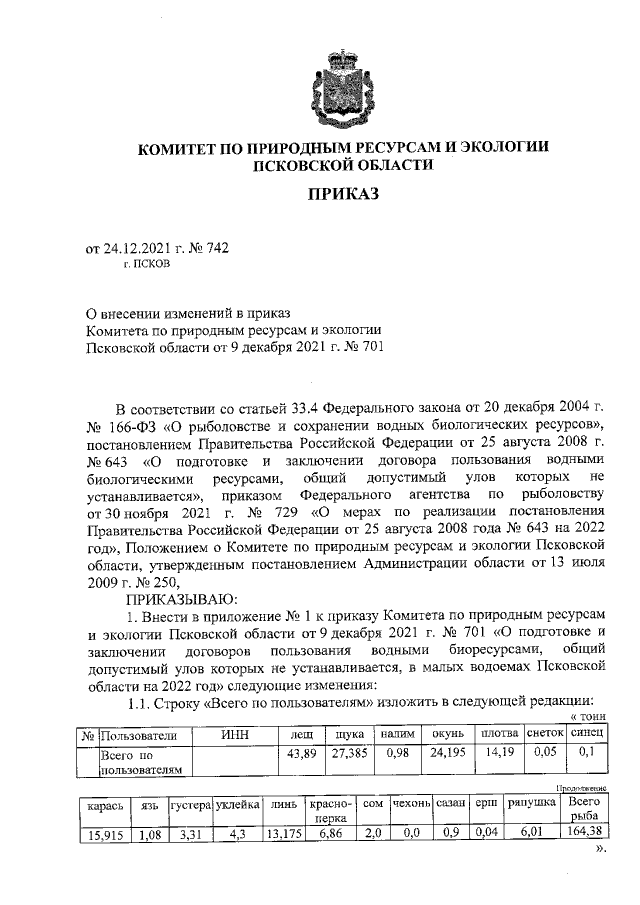 КОМИТЕТ ПО ПРИРОДНЫМ РЕСУРСАМ И ЭКОЛОГИИ ПСКОВСКОЙ ОБЛАСТИ

ПРИКАЗ

от 24.12.2021 г. № 742
г. ПСКОВ

О внесении изменений в приказ Комитета по природным ресурсам и экологии Псковской области от 9 декабря 2021 г. № 701

В соответствии со статьей 33.4 Федерального закона от 20 декабря 2004 г. № 166-ФЗ «О рыболовстве и сохранении водных биологических ресурсов», постановлением Правительства Российской Федерации от 25 августа 2008 г. № 643 «О подготовке и заключении договора пользования водными биологическими ресурсами, общий допустимый улов которых не устанавливается», приказом Федерального агентства по рыболовству от 30 ноября 2021 г. № 729 «О мерах по реализации постановления Правительства Российской Федерации от 25 августа 2008 года № 643 на 2022 год», Положением о Комитете по природным ресурсам и экологии Псковской области, утвержденным постановлением Администрации области от 13 июля 2009 г. № 250,

ПРИКАЗЫВАЮ:

1. Внести в приложение № 1 к приказу Комитета по природным ресурсам и экологии Псковской области от 9 декабря 2021 г. № 701 «О подготовке и заключении договоров пользования водными биоресурсами, общий допустимый улов которых не устанавливается, в малых водоемах Псковской области на 2022 год» следующие изменения:

1.1. Строку «Всего по пользователям» изложить в следующей редакции:

« тонн

| № | Пользователи | ИНН | лещ | щука | налим | окунь | плотва | снеток | синец |
|---|---|---|---|---|---|---|---|---|---|
| | Всего по пользователям | | 43,89 | 27,385 | 0,98 | 24,195 | 14,19 | 0,05 | 0,1 |

Продолжение

| карась | язь | густера | уклейка | линь | красноперка | сом | чехонь | сазан | ерш | ряпушка | Всего рыба |
|---|---|---|---|---|---|---|---|---|---|---|---|
| 15,915 | 1,08 | 3,31 | 4,3 | 13,175 | 6,86 | 2,0 | 0,0 | 0,9 | 0,04 | 6,01 | 164,38 |

».